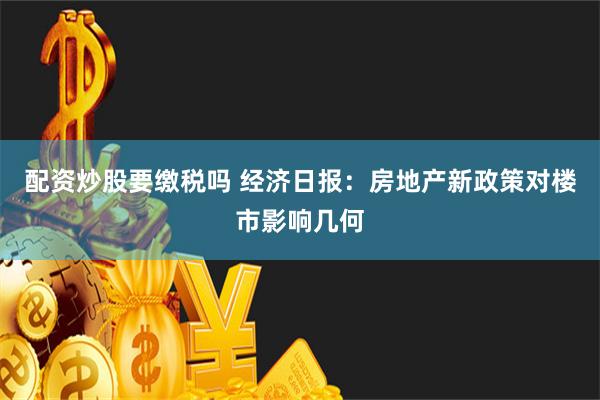 配资炒股要缴税吗 经济日报：房地产新政策对楼市影响几何